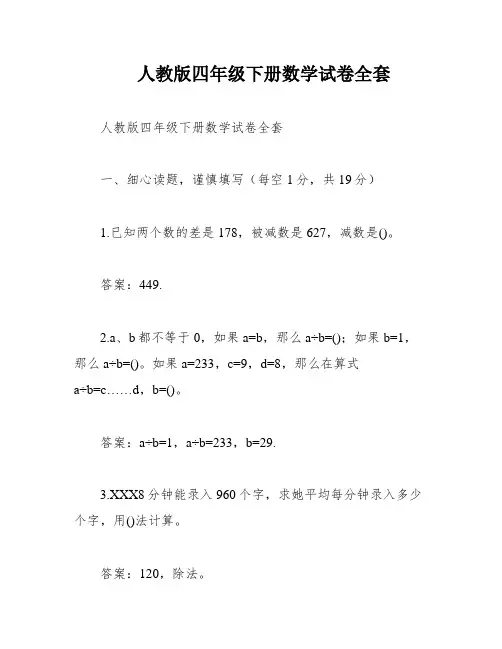 人教版四年级下册数学试卷全套

人教版四年级下册数学试卷全套

一、细心读题，谨慎填写（每空 1 分，共 19 分）

1.已知两个数的差是 178，被减数是 627，减数是()。

答案：449.

2.a、b 都不等于 0，如果 a=b，那么 a÷b=()；如果 b=1，那么 a÷b=()。如果 a=233，c=9，d=8，那么在算式 a÷b=c……d，b=()。

答案：a÷b=1，a÷b=233，b=29.

3.XXX8 分钟能录入 960 个字，求她平均每分钟录入多少个字，用()法计算。

答案：120，除法。